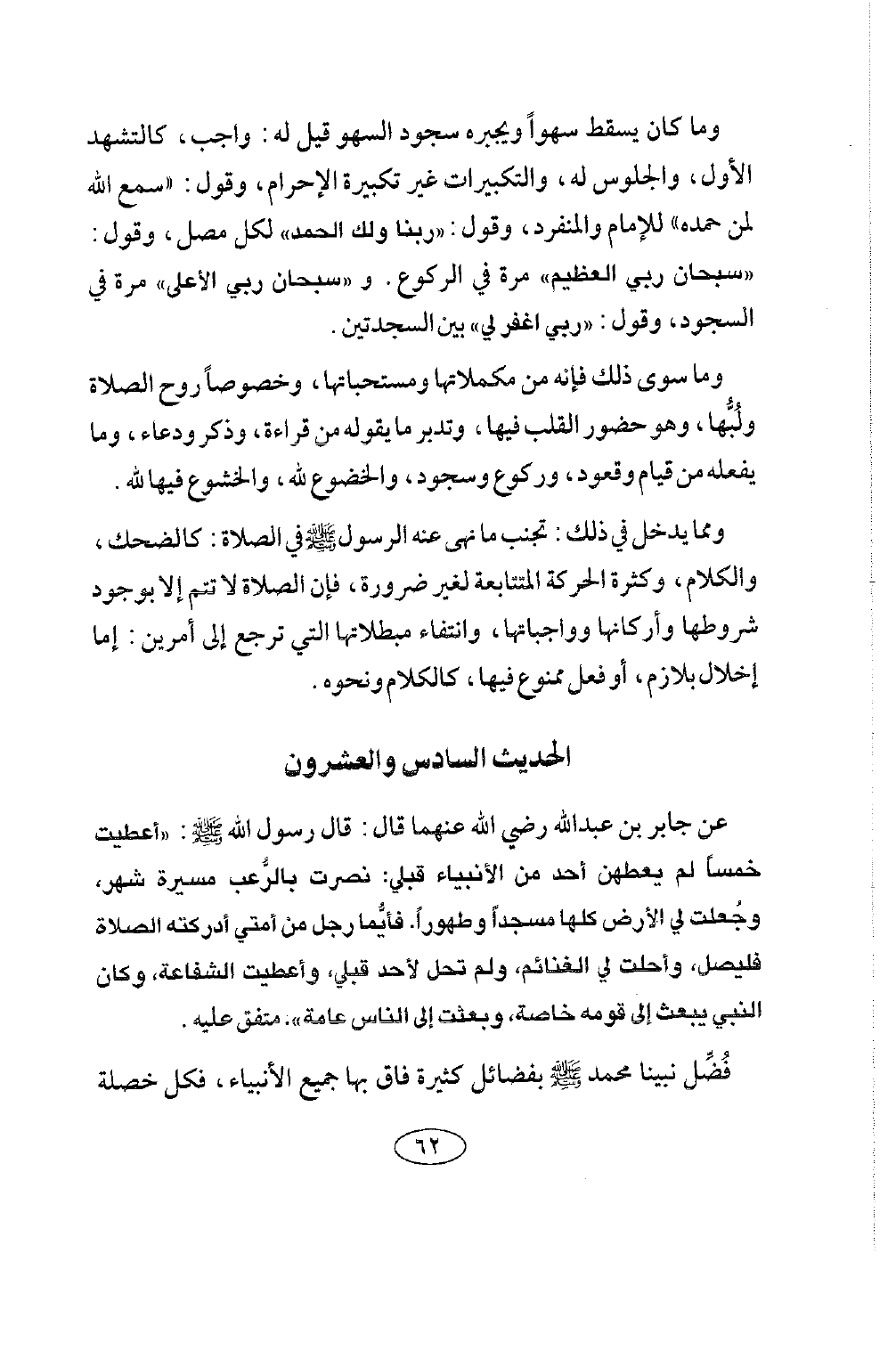 وما كان يسقط سهواً ويجبره سجود السهو قيل له : واجب ، كالتشهد الأول ، والجلوس له ، والتكبيرات غير تكبيرة الإحرام ، وقول : «سمع الله لمن حمده» للإمام والمنفرد ، وقول : «ربنا ولك الحمد» لكل مصل ، وقول : «سبحان ربي العظيم» مرة في الركوع . و «سبحان ربي الأعلى» مرة في السجود ، وقول : «ربي اغفر لي» بين السجدتين .

وما سوى ذلك فإنه من مكملاتها ومستحباتها ، وخصوصاً روح الصلاة ولُبُّها ، وهو حضور القلب فيها ، وتدبر ما يقوله من قراءة ، وذكر ودعاء ، وما يفعله من قيام وقعود ، وركوع وسجود ، والخضوع لله ، والخشوع فيها لله .

ومما يدخل في ذلك : تجنب ما نهى عنه الرسول ﷺ في الصلاة : كالضحك ، والكلام ، وكثرة الحركة المتتابعة لغير ضرورة ، فإن الصلاة لا تتم إلا بوجود شروطها وأركانها وواجباتها ، وانتفاء مبطلاتها التي ترجع إلى أمرين : إما إخلال بلازم ، أو فعل ممنوع فيها ، كالكلام ونحوه .

الحديث السادس والعشرون

عن جابر بن عبدالله رضي الله عنهما قال : قال رسول الله ﷺ : «أعطيت خمساً لم يعطهن أحد من الأنبياء قبلي: نصرت بالرُّعب مسيرة شهر، وجُعلت لي الأرض كلها مسجداً وطهوراً. فأيُّما رجل من أمتي أدركته الصلاة فليصل، وأحلت لي الغنائم، ولم تحل لأحد قبلي، وأعطيت الشفاعة، وكان النبي يبعث إلى قومه خاصة، وبعثت إلى الناس عامة». متفق عليه .

فُضِّل نبينا محمد ﷺ بفضائل كثيرة فاق بها جميع الأنبياء ، فكل خصلة

٦٢